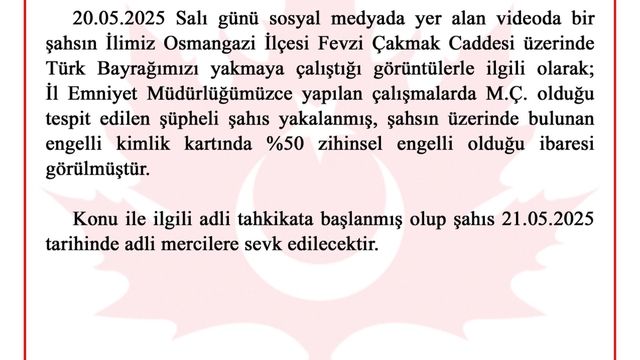 20.05.2025 Salı günü sosyal medyada yer alan videoda bir şahsın İlimiz Osmangazi İlçesi Fevzi Çakmak Caddesi üzerinde Türk Bayrağımızı yakmaya çalıştığı görüntülerle ilgili olarak; İl Emniyet Müdürlüğümüzce yapılan çalışmalarda M.Ç. olduğu tespit edilen şüpheli şahıs yakalanmış, şahsın üzerinde bulunan engelli kimlik kartında %50 zihinsel engelli olduğu ibaresi görülmüştür.

Konu ile ilgili adli tahkikata başlanmış olup şahıs 21.05.2025 tarihinde adli mercilere sevk edilecektir.